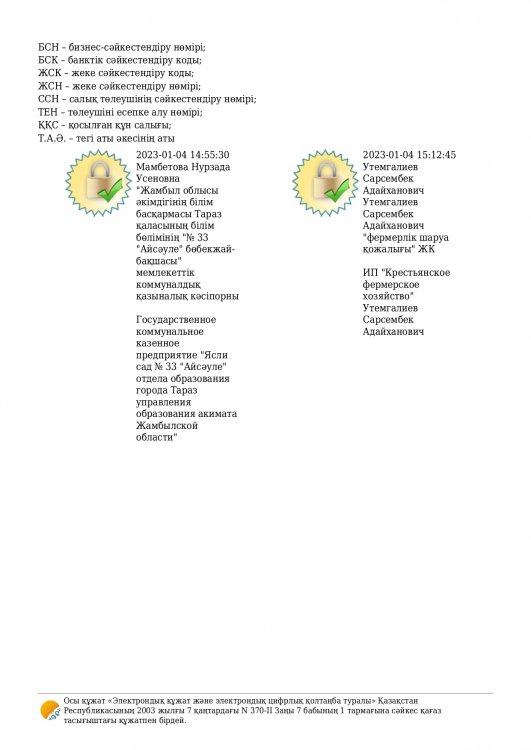 БСН – бизнес-сәйкестендіру нөмірі;
БСК – банктік сәйкестендіру коды;
ЖСК – жеке сәйкестендіру коды;
ЖСН – жеке сәйкестендіру нөмірі;
ССН – салық төлеушінің сәйкестендіру нөмірі;
ТЕН – төлеушіні есепке алу нөмірі;
ҚҚС – қосылған құн салығы;
Т.А.Ә. – тегі аты әкесінің аты

2023-01-04 14:55:30
Мамбетова Нурзада Усеновна
"Жамбыл облысы әкімдігінің білім басқармасы Тараз қаласының білім бөлімінің "№ 33 "Айсәуле" бөбекжай-бақшасы" мемлекеттік коммуналдық қазыналық кәсіпорны

Государственное коммунальное казенное предприятие "Ясли сад № 33 "Айсәуле" отдела образования города Тараз управления образования акимата Жамбылской области"

2023-01-04 15:12:45
Утемгалиев Сарсембек Адайханович
Утемгалиев Сарсембек Адайханович "фермерлік шаруа қожалығы" ЖК

ИП "Крестьянское фермерское хозяйство" Утемгалиев Сарсембек Адайханович

Осы құжат «Электрондық құжат және электрондық цифрлық қолтаңба туралы» Қазақстан Республикасының 2003 жылғы 7 қаңтардағы N 370-II Заңы 7 бабының 1 тармағына сәйкес қағаз тасығыштағы құжатпен бірдей.